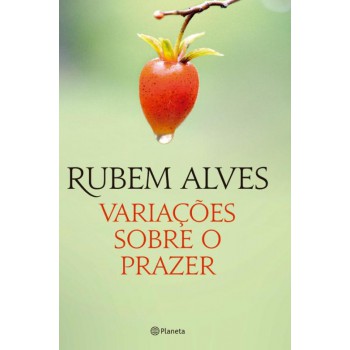 RUBEM ALVES

VARIAÇÕES SOBRE O PRAZER

Planeta